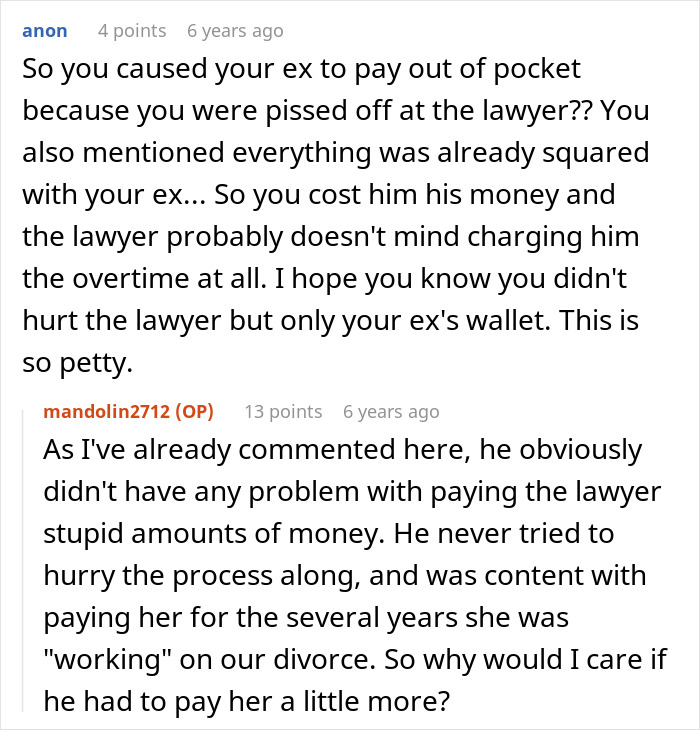 anon 4 points 6 years ago

So you caused your ex to pay out of pocket because you were pissed off at the lawyer?? You also mentioned everything was already squared with your ex... So you cost him his money and the lawyer probably doesn't mind charging him the overtime at all. I hope you know you didn't hurt the lawyer but only your ex's wallet. This is so petty.

mandolin2712 (OP) 13 points 6 years ago

As I've already commented here, he obviously didn't have any problem with paying the lawyer stupid amounts of money. He never tried to hurry the process along, and was content with paying her for the several years she was "working" on our divorce. So why would I care if he had to pay her a little more?